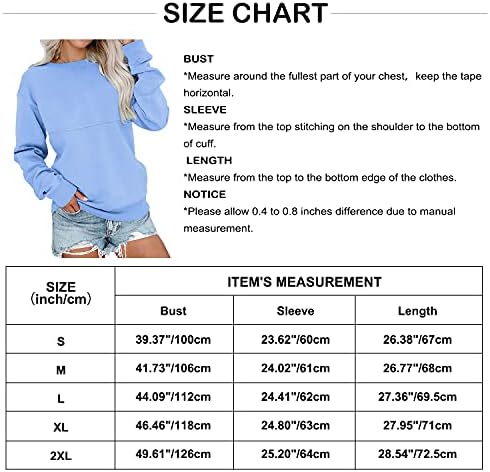 SIZE CHART

BUST
*Measure around the fullest part of your chest, keep the tape horizontal.

SLEEVE
*Measure from the top stitching on the shoulder to the bottom of cuff.

LENGTH
*Measure from the top to the bottom edge of the clothes.

NOTICE
*Please allow 0.4 to 0.8 inches difference due to manual measurement.

| SIZE (inch/cm) | ITEM'S MEASUREMENT | | |
|---|---|---|---|
| | Bust | Sleeve | Length |
| S | 39.37"/100cm | 23.62"/60cm | 26.38"/67cm |
| M | 41.73"/106cm | 24.02"/61cm | 26.77"/68cm |
| L | 44.09"/112cm | 24.41"/62cm | 27.36"/69.5cm |
| XL | 46.46"/118cm | 24.80"/63cm | 27.95"/71cm |
| 2XL | 49.61"/126cm | 25.20"/64cm | 28.54"/72.5cm |